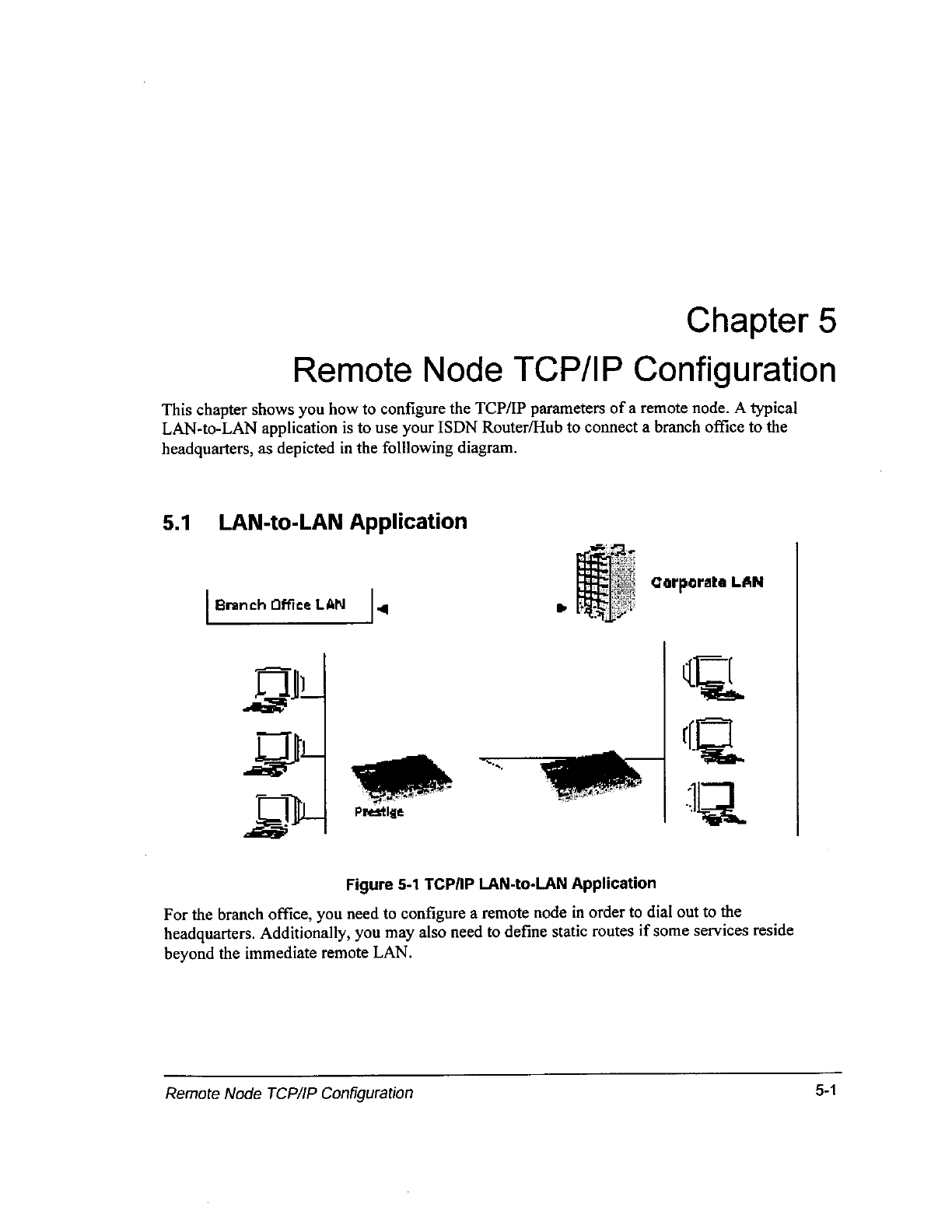 Chapter 5
Remote Node TCP/IP Configuration

This chapter shows you how to configure the TCP/IP parameters of a remote node. A typical LAN-to-LAN application is to use your ISDN Router/Hub to connect a branch office to the headquarters, as depicted in the folllowing diagram.

5.1 LAN-to-LAN Application

Branch Office LAN

Corporate LAN

Prestige

Figure 5-1 TCP/IP LAN-to-LAN Application

For the branch office, you need to configure a remote node in order to dial out to the headquarters. Additionally, you may also need to define static routes if some services reside beyond the immediate remote LAN.

Remote Node TCP/IP Configuration 5-1